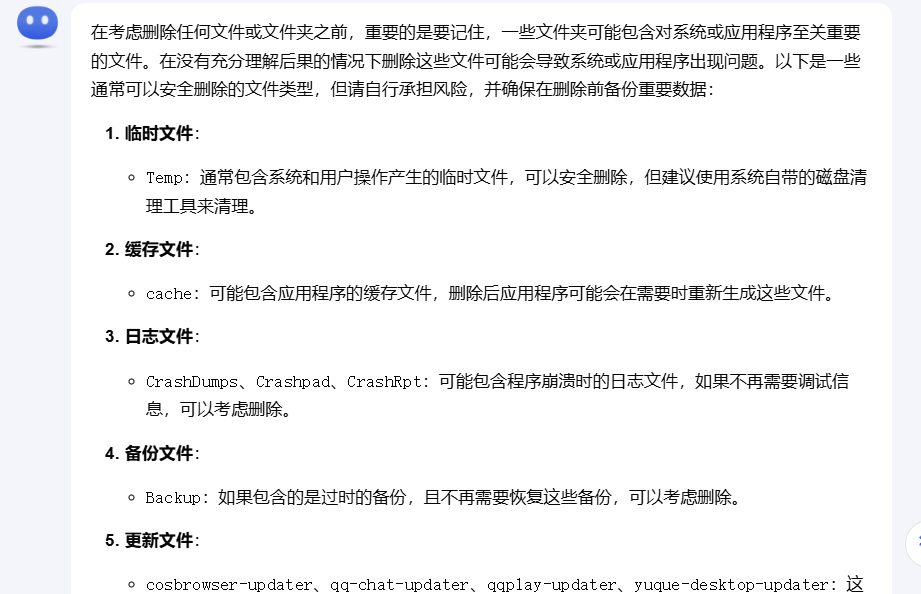 在考虑删除任何文件或文件夹之前，重要的是要记住，一些文件夹可能包含对系统或应用程序至关重要的文件。在没有充分理解后果的情况下删除这些文件可能会导致系统或应用程序出现问题。以下是一些通常可以安全删除的文件类型，但请自行承担风险，并确保在删除前备份重要数据：

1. 临时文件：

◦ Temp：通常包含系统和用户操作产生的临时文件，可以安全删除，但建议使用系统自带的磁盘清理工具来清理。

2. 缓存文件：

◦ cache：可能包含应用程序的缓存文件，删除后应用程序可能会在需要时重新生成这些文件。

3. 日志文件：

◦ CrashDumps、Crashpad、CrashRpt：可能包含程序崩溃时的日志文件，如果不再需要调试信息，可以考虑删除。

4. 备份文件：

◦ Backup：如果包含的是过时的备份，且不再需要恢复这些备份，可以考虑删除。

5. 更新文件：

◦ cosbrowser-updater、qq-chat-updater、qqplay-updater、yuque-desktop-updater：这